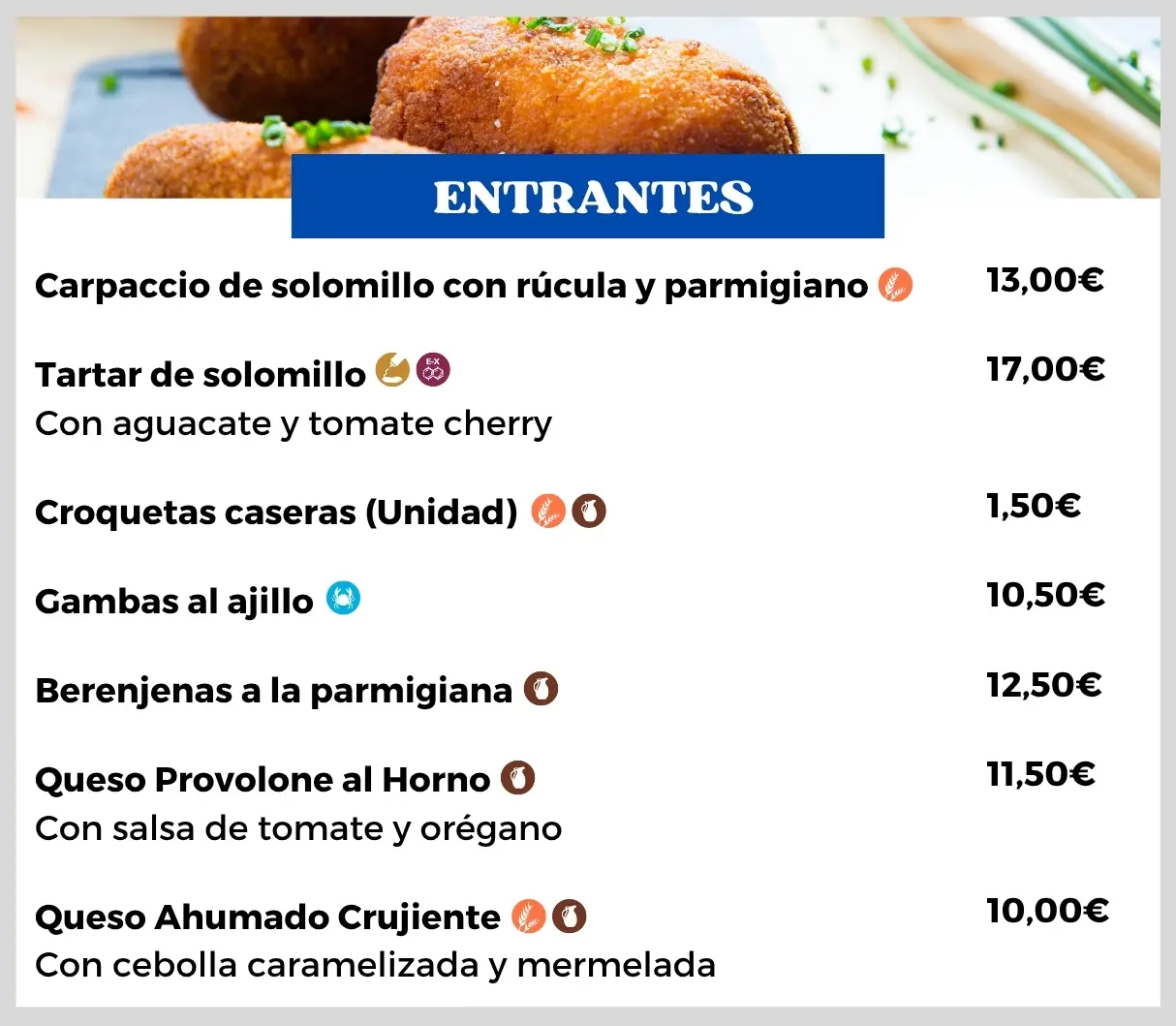 ENTRANTES

Carpaccio de solomillo con rúcula y parmigiano 13,00€

Tartar de solomillo 17,00€
Con aguacate y tomate cherry

Croquetas caseras (Unidad) 1,50€

Gambas al ajillo 10,50€

Berenjenas a la parmigiana 12,50€

Queso Provolone al Horno 11,50€
Con salsa de tomate y orégano

Queso Ahumado Crujiente 10,00€
Con cebolla caramelizada y mermelada